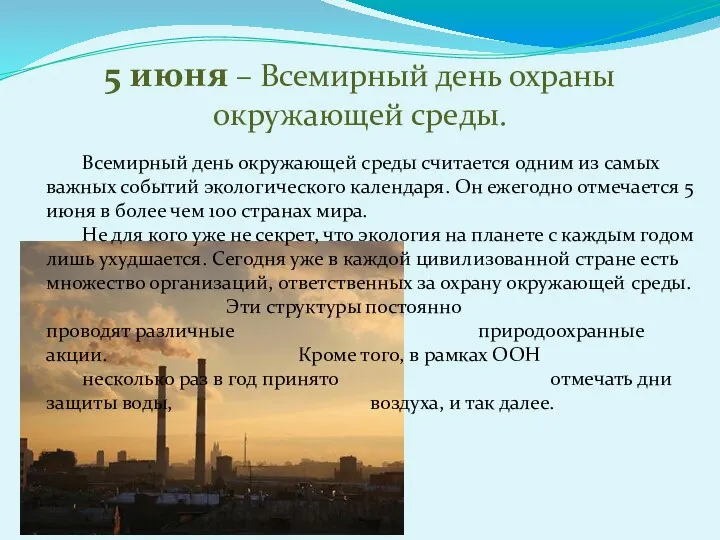 5 июня – Всемирный день охраны окружающей среды.

Всемирный день окружающей среды считается одним из самых важных событий экологического календаря. Он ежегодно отмечается 5 июня в более чем 100 странах мира.

Не для кого уже не секрет, что экология на планете с каждым годом лишь ухудшается. Сегодня уже в каждой цивилизованной стране есть множество организаций, ответственных за охрану окружающей среды. Эти структуры постоянно проводят различные природоохранные акции. Кроме того, в рамках ООН несколько раз в год принято отмечать дни защиты воды, воздуха, и так далее.